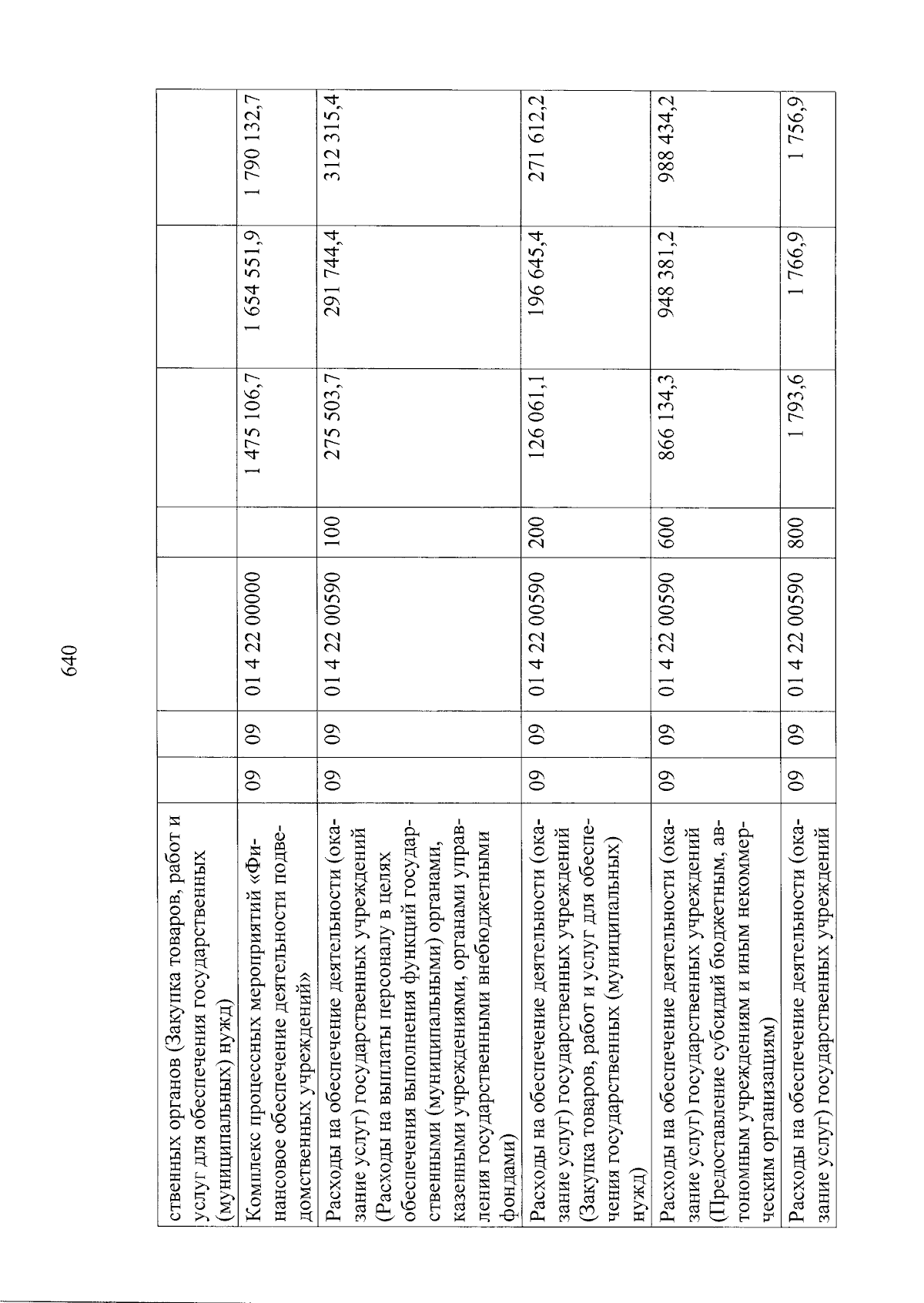 640

| | | | | | | | |
|---|---|---|---|---|---|---|---|
| ственных органов (Закупка товаров, работ и услуг для обеспечения государственных (муниципальных) нужд) | | | | | | | |
| Комплекс процессных мероприятий «Финансовое обеспечение деятельности подведомственных учреждений» | 09 | 09 | 01 4 22 00000 | | 1 475 106,7 | 1 654 551,9 | 1 790 132,7 |
| Расходы на обеспечение деятельности (оказание услуг) государственных учреждений (Расходы на выплаты персоналу в целях обеспечения выполнения функций государственными (муниципальными) органами, казенными учреждениями, органами управления государственными внебюджетными фондами) | 09 | 09 | 01 4 22 00590 | 100 | 275 503,7 | 291 744,4 | 312 315,4 |
| Расходы на обеспечение деятельности (оказание услуг) государственных учреждений (Закупка товаров, работ и услуг для обеспечения государственных (муниципальных) нужд) | 09 | 09 | 01 4 22 00590 | 200 | 126 061,1 | 196 645,4 | 271 612,2 |
| Расходы на обеспечение деятельности (оказание услуг) государственных учреждений (Предоставление субсидий бюджетным, автономным учреждениям и иным некоммерческим организациям) | 09 | 09 | 01 4 22 00590 | 600 | 866 134,3 | 948 381,2 | 988 434,2 |
| Расходы на обеспечение деятельности (оказание услуг) государственных учреждений | 09 | 09 | 01 4 22 00590 | 800 | 1 793,6 | 1 766,9 | 1 756,9 |